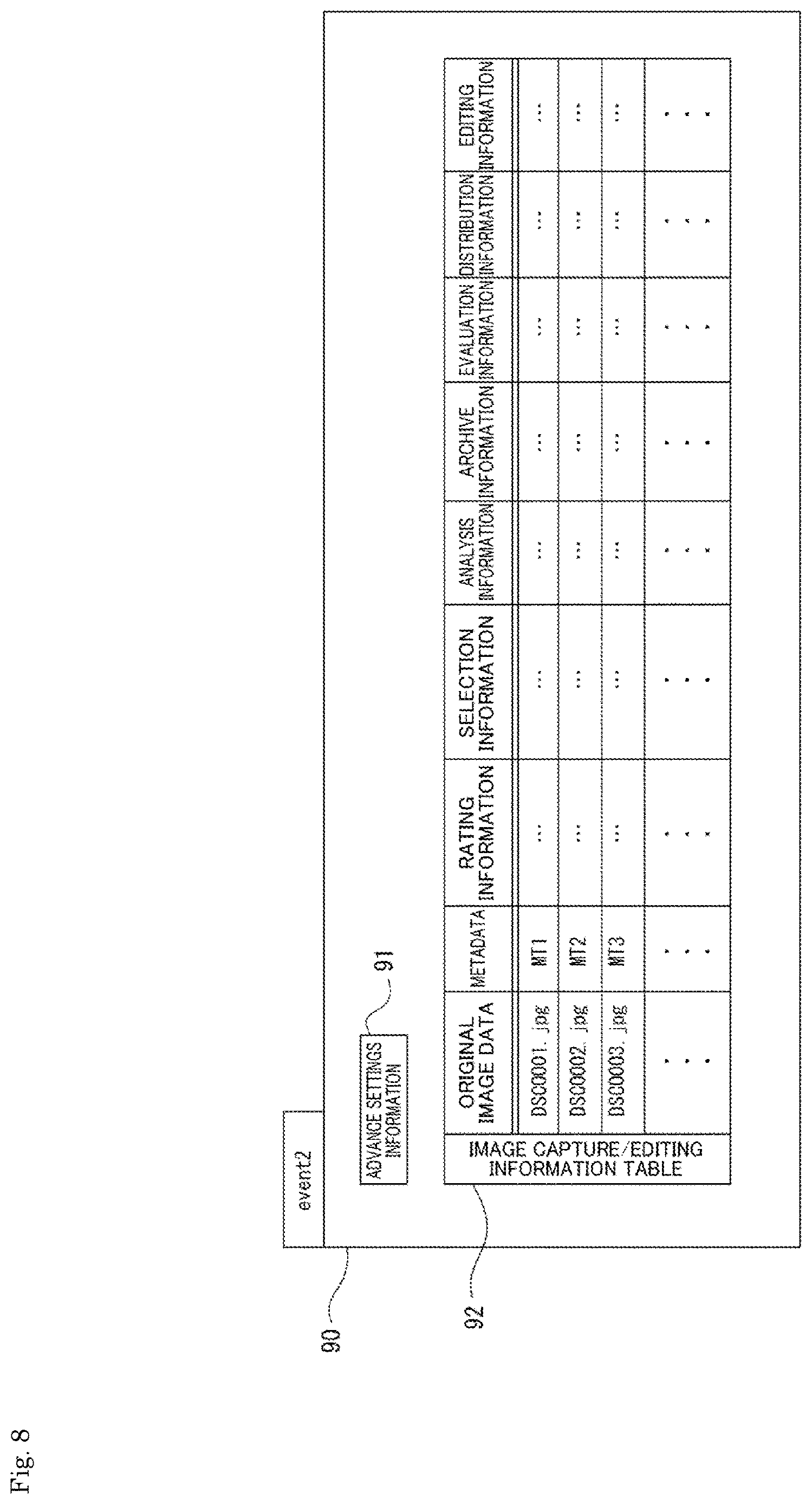 Fig. 8

90

event2

ADVANCE SETTINGS INFORMATION

91

92

IMAGE CAPTURE/EDITING INFORMATION TABLE

| ORIGINAL IMAGE DATA | METADATA | RATING INFORMATION | SELECTION INFORMATION | ANALYSIS INFORMATION | ARCHIVE INFORMATION | EVALUATION INFORMATION | DISTRIBUTION INFORMATION | EDITING INFORMATION |
|---|---|---|---|---|---|---|---|---|
| DSC0001. jpg | MT1 | ... | ... | ... | ... | ... | ... | ... |
| DSC0002. jpg | MT2 | ... | ... | ... | ... | ... | ... | ... |
| DSC0003. jpg | MT3 | ... | ... | ... | ... | ... | ... | ... |
| . . . | . . . | . . . | . . . | . . . | . . . | . . . | . . . | . . . |